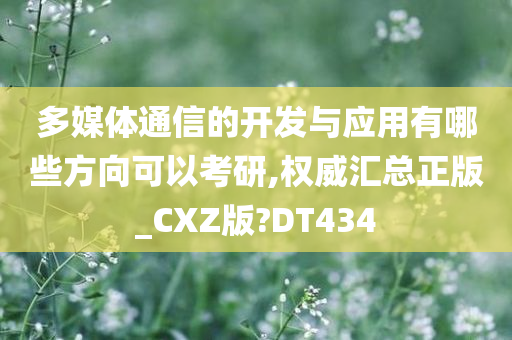 多媒体通信的开发与应用有哪些方向可以考研,权威汇总正版_CXZ版?DT434